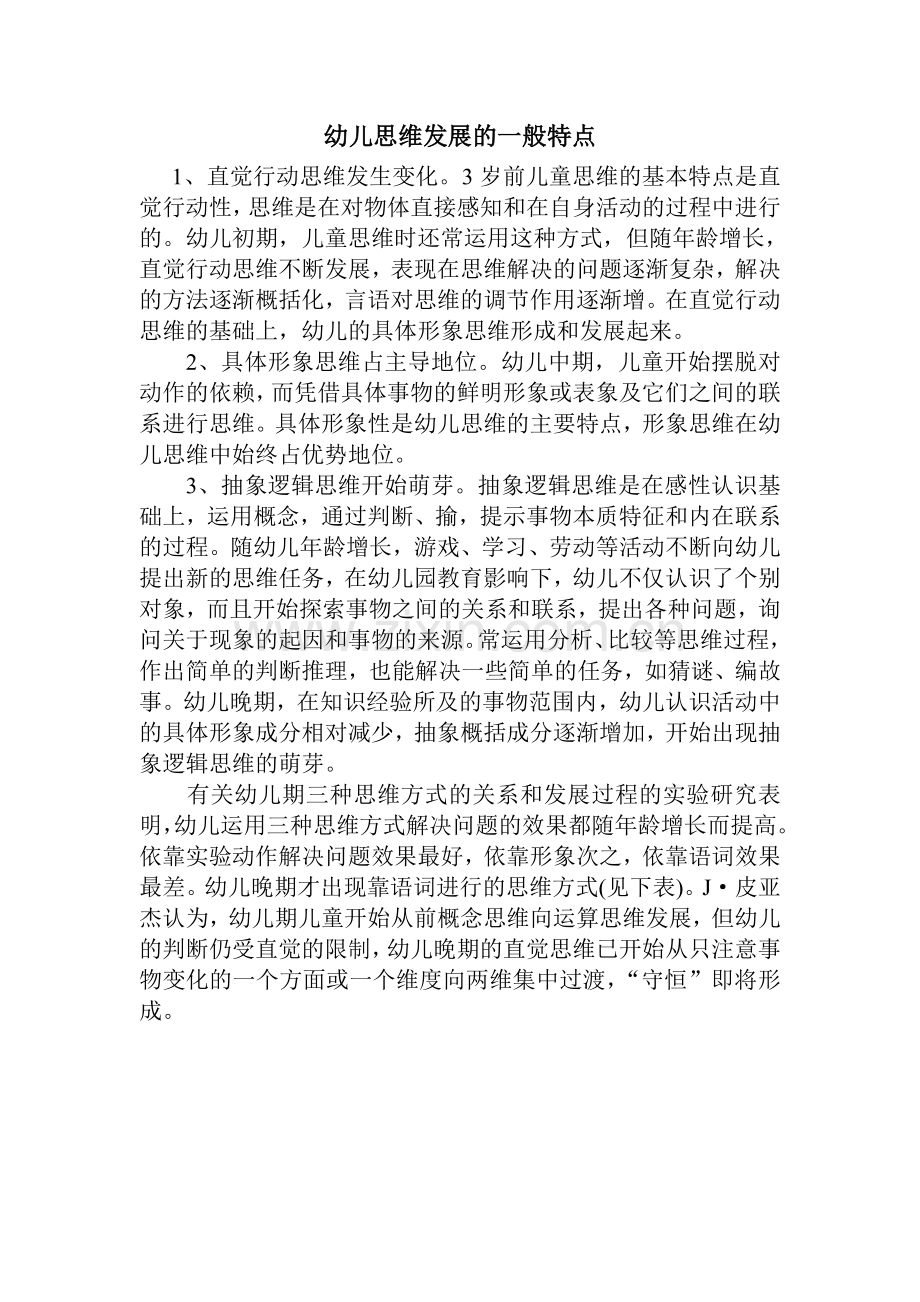 幼儿思维发展的一般特点

1、直觉行动思维发生变化。3岁前儿童思维的基本特点是直觉行动性，思维是在对物体直接感知和在自身活动的过程中进行的。幼儿初期，儿童思维时还常运用这种方式，但随年龄增长，直觉行动思维不断发展，表现在思维解决的问题逐渐复杂，解决的方法逐渐概括化，言语对思维的调节作用逐渐增。在直觉行动思维的基础上，幼儿的具体形象思维形成和发展起来。

2、具体形象思维占主导地位。幼儿中期，儿童开始摆脱对动作的依赖，而凭借具体事物的鲜明形象或表象及它们之间的联系进行思维。具体形象性是幼儿思维的主要特点，形象思维在幼儿思维中始终占优势地位。

3、抽象逻辑思维开始萌芽。抽象逻辑思维是在感性认识基础上，运用概念，通过判断、揄，提示事物本质特征和内在联系的过程。随幼儿年龄增长，游戏、学习、劳动等活动不断向幼儿提出新的思维任务，在幼儿园教育影响下，幼儿不仅认识了个别对象，而且开始探索事物之间的关系和联系，提出各种问题，询问关于现象的起因和事物的来源。常运用分析、比较等思维过程，作出简单的判断推理，也能解决一些简单的任务，如猜谜、编故事。幼儿晚期，在知识经验所及的事物范围内，幼儿认识活动中的具体形象成分相对减少，抽象概括成分逐渐增加，开始出现抽象逻辑思维的萌芽。

有关幼儿期三种思维方式的关系和发展过程的实验研究表明，幼儿运用三种思维方式解决问题的效果都随年龄增长而提高。依靠实验动作解决问题效果最好，依靠形象次之，依靠语词效果最差。幼儿晚期才出现靠语词进行的思维方式(见下表)。J·皮亚杰认为，幼儿期儿童开始从前概念思维向运算思维发展，但幼儿的判断仍受直觉的限制，幼儿晚期的直觉思维已开始从只注意事物变化的一个方面或一个维度向两维集中过渡，“守恒”即将形成。